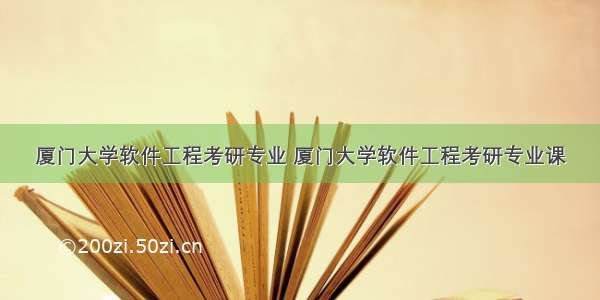 厦门大学软件工程考研专业 厦门大学软件工程考研专业课

©200zi.50zi.cn